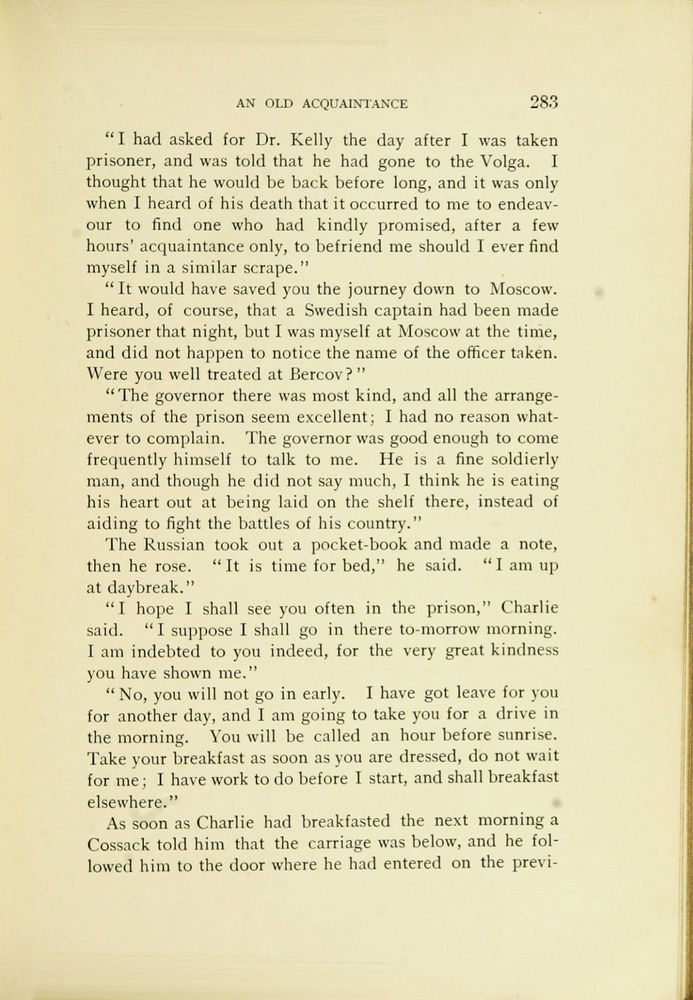 AN OLD ACQUAINTANCE 283

"I had asked for Dr. Kelly the day after I was taken prisoner, and was told that he had gone to the Volga. I thought that he would be back before long, and it was only when I heard of his death that it occurred to me to endeavour to find one who had kindly promised, after a few hours' acquaintance only, to befriend me should I ever find myself in a similar scrape."

"It would have saved you the journey down to Moscow. I heard, of course, that a Swedish captain had been made prisoner that night, but I was myself at Moscow at the time, and did not happen to notice the name of the officer taken. Were you well treated at Bercov?"

"The governor there was most kind, and all the arrangements of the prison seem excellent; I had no reason whatever to complain. The governor was good enough to come frequently himself to talk to me. He is a fine soldierly man, and though he did not say much, I think he is eating his heart out at being laid on the shelf there, instead of aiding to fight the battles of his country."

The Russian took out a pocket-book and made a note, then he rose. "It is time for bed," he said. "I am up at daybreak."

"I hope I shall see you often in the prison," Charlie said. "I suppose I shall go in there to-morrow morning. I am indebted to you indeed, for the very great kindness you have shown me."

"No, you will not go in early. I have got leave for you for another day, and I am going to take you for a drive in the morning. You will be called an hour before sunrise. Take your breakfast as soon as you are dressed, do not wait for me; I have work to do before I start, and shall breakfast elsewhere."

As soon as Charlie had breakfasted the next morning a Cossack told him that the carriage was below, and he followed him to the door where he had entered on the previ-